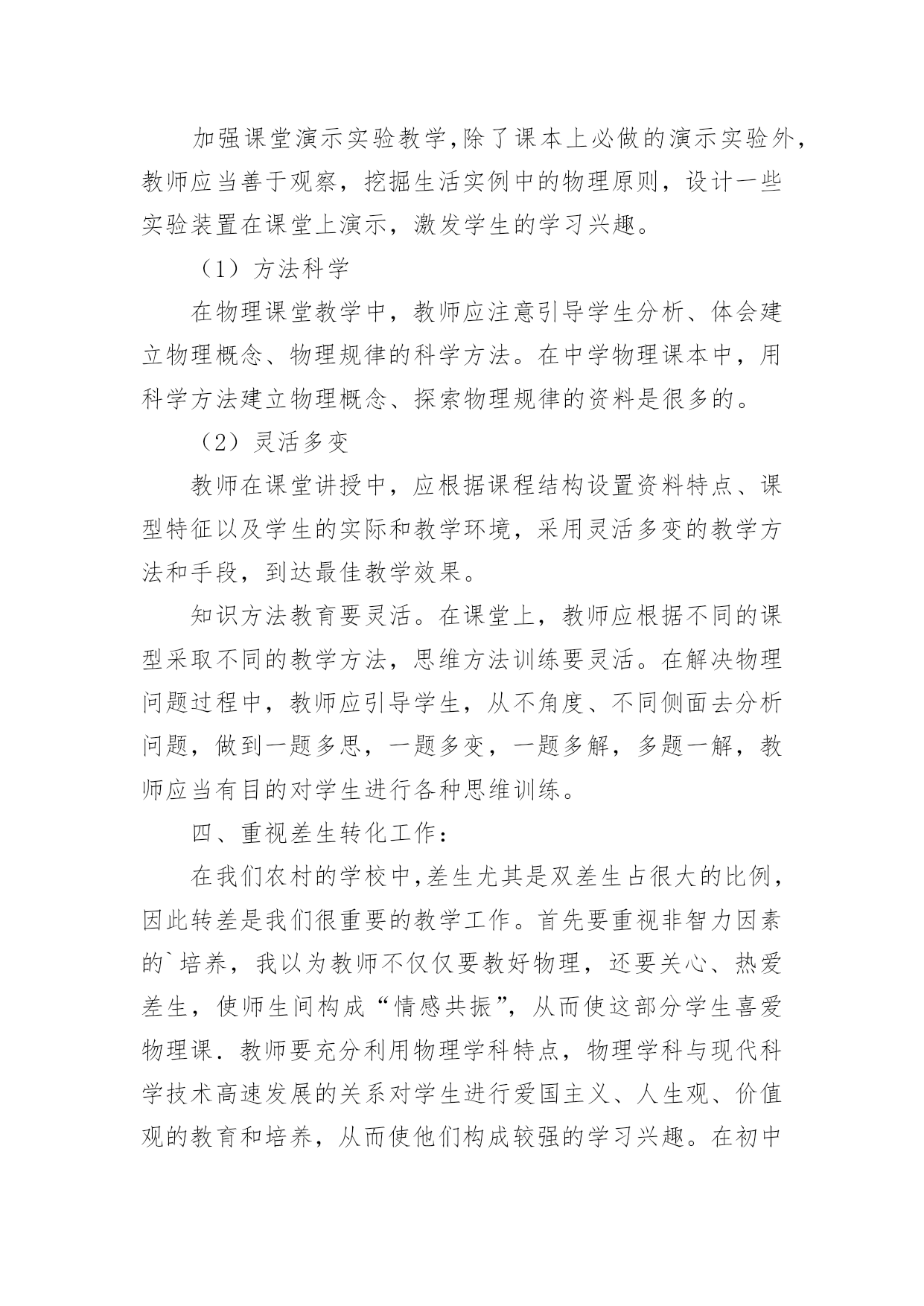 加强课堂演示实验教学,除了课本上必做的演示实验外,教师应当善于观察,挖掘生活实例中的物理原则,设计一些实验装置在课堂上演示,激发学生的学习兴趣。

（1）方法科学

在物理课堂教学中,教师应注意引导学生分析、体会建立物理概念、物理规律的科学方法。在中学物理课本中,用科学方法建立物理概念、探索物理规律的资料是很多的。

（2）灵活多变

教师在课堂讲授中,应根据课程结构设置资料特点、课型特征以及学生的实际和教学环境,采用灵活多变的教学方法和手段,到达最佳教学效果。

知识方法教育要灵活。在课堂上,教师应根据不同的课型采取不同的教学方法,思维方法训练要灵活。在解决物理问题过程中,教师应引导学生,从不角度、不同侧面去分析问题,做到一题多思,一题多变,一题多解,多题一解,教师应当有目的对学生进行各种思维训练。

四、重视差生转化工作:

在我们农村的学校中,差生尤其是双差生占很大的比例,因此转差是我们很重要的教学工作。首先要重视非智力因素的`培养,我以为教师不仅仅要教好物理,还要关心、热爱差生,使师生间构成“情感共振”,从而使这部分学生喜爱物理课.教师要充分利用物理学科特点,物理学科与现代科学技术高速发展的关系对学生进行爱国主义、人生观、价值观的教育和培养,从而使他们构成较强的学习兴趣。在初中